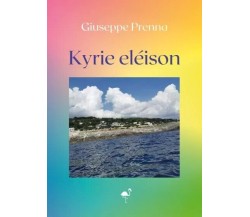 Giuseppe Prenna

Kyrie eléison